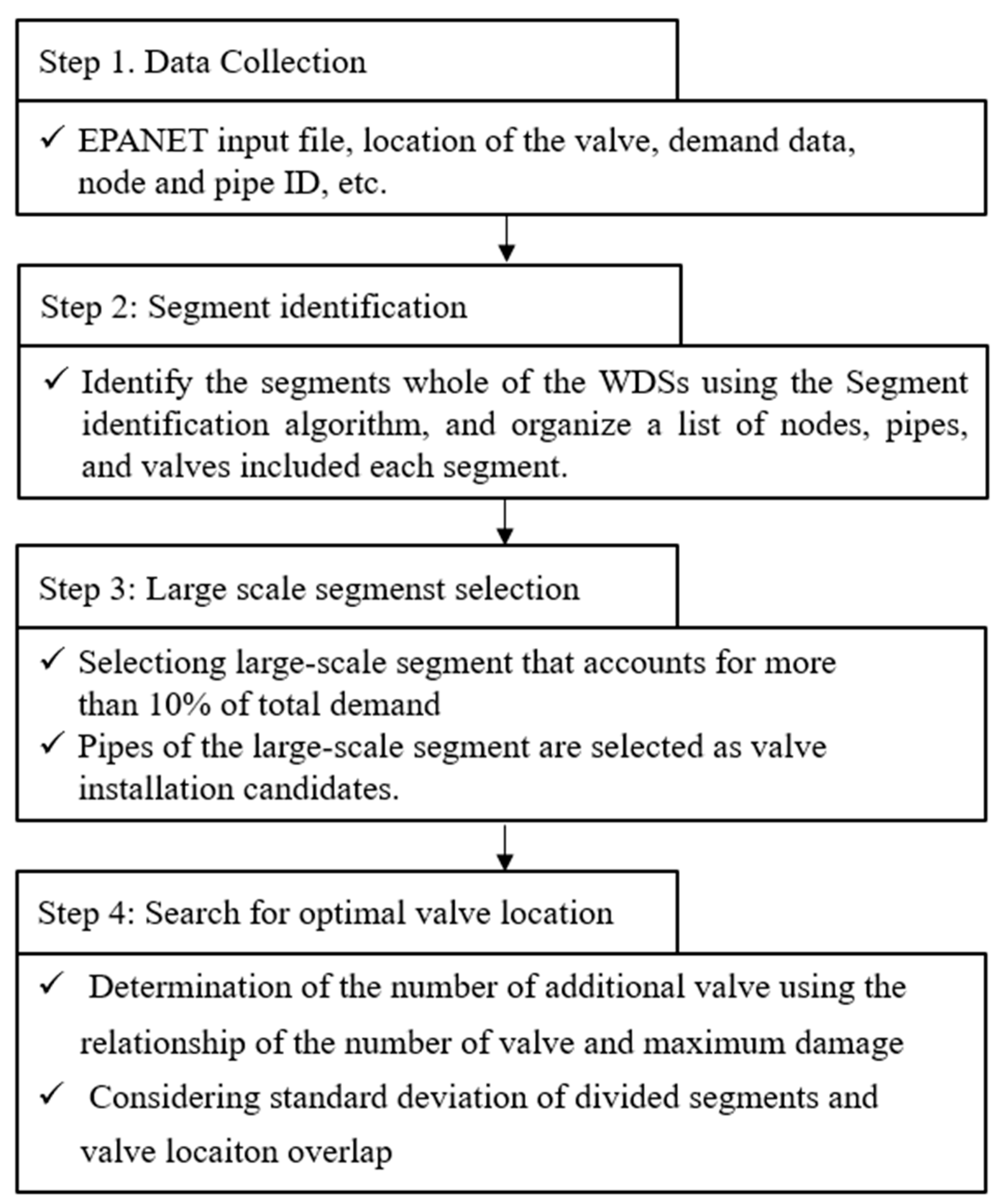 Step 1. Data Collection

✓ EPANET input file, location of the valve, demand data, node and pipe ID, etc.

Step 2: Segment identification

✓ Identify the segments whole of the WDSs using the Segment identification algorithm, and organize a list of nodes, pipes, and valves included each segment.

Step 3: Large scale segmenst selection

✓ Selectiong large-scale segment that accounts for more than 10% of total demand

✓ Pipes of the large-scale segment are selected as valve installation candidates.

Step 4: Search for optimal valve location

✓ Determination of the number of additional valve using the relationship of the number of valve and maximum damage

✓ Considering standard deviation of divided segments and valve locaiton overlap